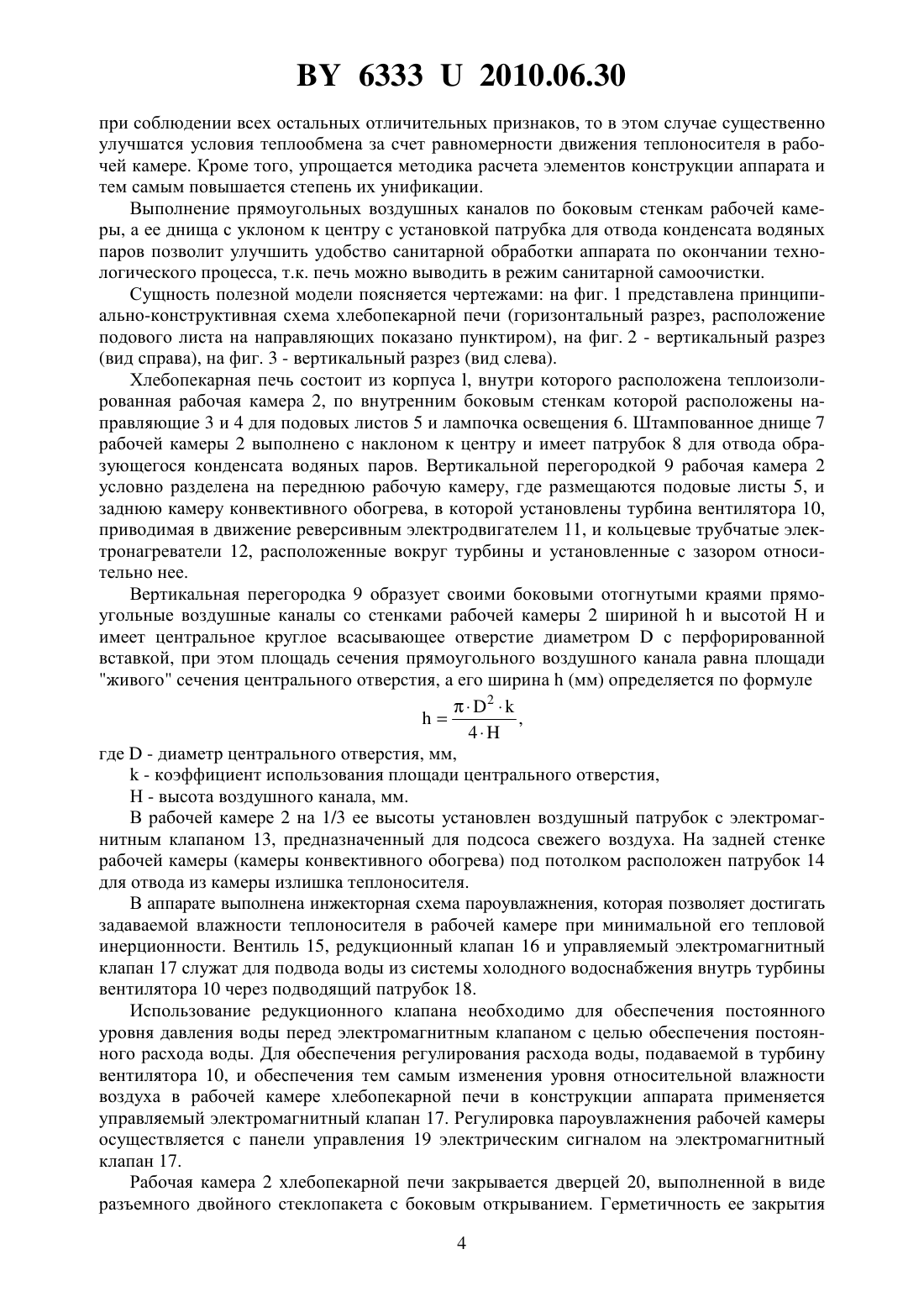 BY 6333 U 2010.06.30

при соблюдении всех остальных отличительных признаков, то в этом случае существенно улучшатся условия теплообмена за счет равномерности движения теплоносителя в рабочей камере. Кроме того, упрощается методика расчета элементов конструкции аппарата и тем самым повышается степень их унификации.

Выполнение прямоугольных воздушных каналов по боковым стенкам рабочей камеры, а ее днища с уклоном к центру с установкой патрубка для отвода конденсата водяных паров позволит улучшить удобство санитарной обработки аппарата по окончании технологического процесса, т.к. печь можно выводить в режим санитарной самоочистки.

Сущность полезной модели поясняется чертежами: на фиг. 1 представлена принципиально-конструктивная схема хлебопекарной печи (горизонтальный разрез, расположение подового листа на направляющих показано пунктиром), на фиг. 2 - вертикальный разрез (вид справа), на фиг. 3 - вертикальный разрез (вид слева).

Хлебопекарная печь состоит из корпуса l, внутри которого расположена теплоизолированная рабочая камера 2, по внутренним боковым стенкам которой расположены направляющие 3 и 4 для подовых листов 5 и лампочка освещения 6. Штампованное днище 7 рабочей камеры 2 выполнено с наклоном к центру и имеет патрубок 8 для отвода образующегося конденсата водяных паров. Вертикальной перегородкой 9 рабочая камера 2 условно разделена на переднюю рабочую камеру, где размещаются подовые листы 5, и заднюю камеру конвективного обогрева, в которой установлены турбина вентилятора 10, приводимая в движение реверсивным электродвигателем 11, и кольцевые трубчатые электронагреватели 12, расположенные вокруг турбины и установленные с зазором относительно нее.

Вертикальная перегородка 9 образует своими боковыми отогнутыми краями прямоугольные воздушные каналы со стенками рабочей камеры 2 шириной h и высотой H и имеет центральное круглое всасывающее отверстие диаметром D с перфорированной вставкой, при этом площадь сечения прямоугольного воздушного канала равна площади "живого" сечения центрального отверстия, а его ширина h (мм) определяется по формуле

$h = \frac{\pi \cdot D^2 \cdot k}{4 \cdot H}$,

где D - диаметр центрального отверстия, мм,

k - коэффициент использования площади центрального отверстия,

H - высота воздушного канала, мм.

В рабочей камере 2 на 1/3 ее высоты установлен воздушный патрубок с электромагнитным клапаном 13, предназначенный для подсоса свежего воздуха. На задней стенке рабочей камеры (камеры конвективного обогрева) под потолком расположен патрубок 14 для отвода из камеры излишка теплоносителя.

В аппарате выполнена инжекторная схема пароувлажнения, которая позволяет достигать задаваемой влажности теплоносителя в рабочей камере при минимальной его тепловой инерционности. Вентиль 15, редукционный клапан 16 и управляемый электромагнитный клапан 17 служат для подвода воды из системы холодного водоснабжения внутрь турбины вентилятора 10 через подводящий патрубок 18.

Использование редукционного клапана необходимо для обеспечения постоянного уровня давления воды перед электромагнитным клапаном с целью обеспечения постоянного расхода воды. Для обеспечения регулирования расхода воды, подаваемой в турбину вентилятора 10, и обеспечения тем самым изменения уровня относительной влажности воздуха в рабочей камере хлебопекарной печи в конструкции аппарата применяется управляемый электромагнитный клапан 17. Регулировка пароувлажнения рабочей камеры осуществляется с панели управления 19 электрическим сигналом на электромагнитный клапан 17.

Рабочая камера 2 хлебопекарной печи закрывается дверцей 20, выполненной в виде разъемного двойного стеклопакета с боковым открыванием. Герметичность ее закрытия

4